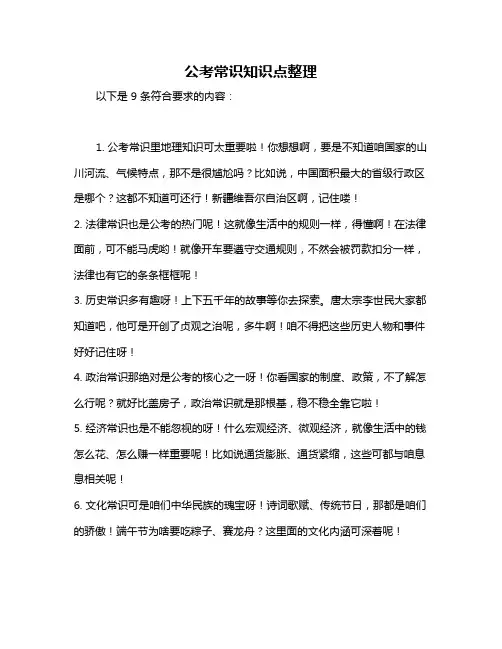 公考常识知识点整理

以下是 9 条符合要求的内容：

1. 公考常识里地理知识可太重要啦！你想想啊，要是不知道咱国家的山川河流、气候特点，那不是很尴尬吗？比如说，中国面积最大的省级行政区是哪个？这都不知道可还行！新疆维吾尔自治区啊，记住喽！

2. 法律常识也是公考的热门呢！这就像生活中的规则一样，得懂啊！在法律面前，可不能马虎哟！就像开车要遵守交通规则，不然会被罚款扣分一样，法律也有它的条条框框呢！

3. 历史常识多有趣呀！上下五千年的故事等你去探索。唐太宗李世民大家都知道吧，他可是开创了贞观之治呢，多牛啊！咱不得把这些历史人物和事件好好记住呀！

4. 政治常识那绝对是公考的核心之一呀！你看国家的制度、政策，不了解怎么行呢？就好比盖房子，政治常识就是那根基，稳不稳全靠它啦！

5. 经济常识也是不能忽视的呀！什么宏观经济、微观经济，就像生活中的钱怎么花、怎么赚一样重要呢！比如说通货膨胀、通货紧缩，这些可都与咱息息相关呢！

6. 文化常识可是咱们中华民族的瑰宝呀！诗词歌赋、传统节日，那都是咱们的骄傲！端午节为啥要吃粽子、赛龙舟？这里面的文化内涵可深着呢！